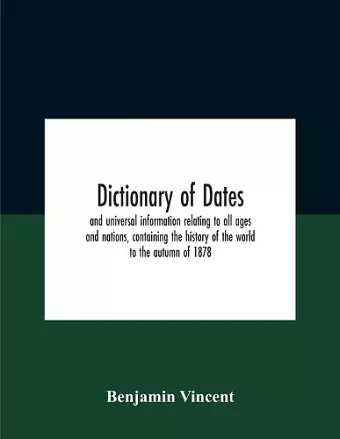 Dictionary of Dates

and universal information relating to all ages and nations, containing the history of the world to the autumn of 1878

Benjamin Vincent